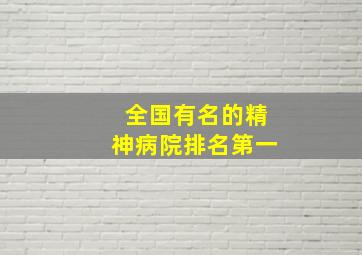 全国有名的精神病院排名第一